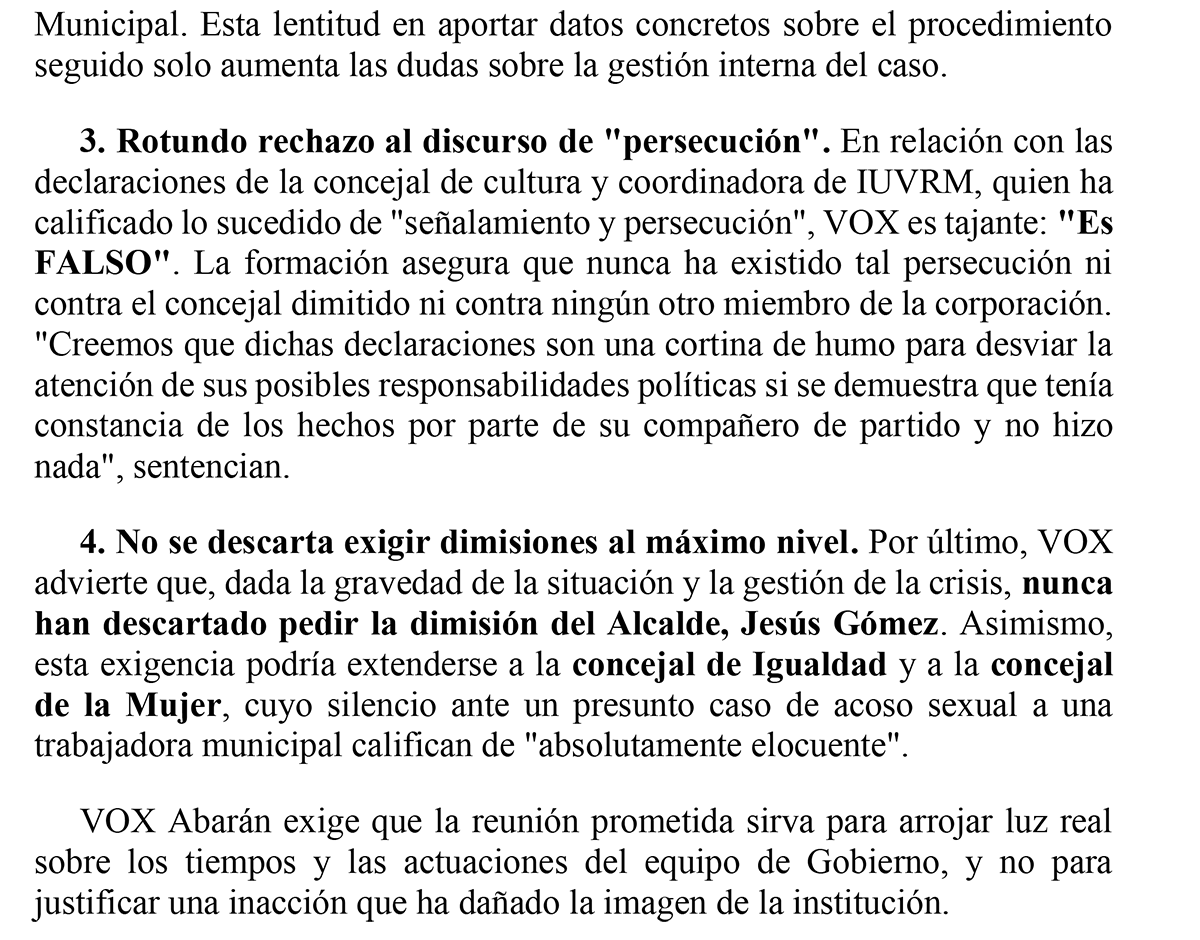 Municipal. Esta lentitud en aportar datos concretos sobre el procedimiento seguido solo aumenta las dudas sobre la gestión interna del caso.

3. Rotundo rechazo al discurso de "persecución". En relación con las declaraciones de la concejal de cultura y coordinadora de IUVRM, quien ha calificado lo sucedido de "señalamiento y persecución", VOX es tajante: "Es FALSO". La formación asegura que nunca ha existido tal persecución ni contra el concejal dimitido ni contra ningún otro miembro de la corporación. "Creemos que dichas declaraciones son una cortina de humo para desviar la atención de sus posibles responsabilidades políticas si se demuestra que tenía constancia de los hechos por parte de su compañero de partido y no hizo nada", sentencian.

4. No se descarta exigir dimisiones al máximo nivel. Por último, VOX advierte que, dada la gravedad de la situación y la gestión de la crisis, nunca han descartado pedir la dimisión del Alcalde, Jesús Gómez. Asimismo, esta exigencia podría extenderse a la concejal de Igualdad y a la concejal de la Mujer, cuyo silencio ante un presunto caso de acoso sexual a una trabajadora municipal califican de "absolutamente elocuente".

VOX Abarán exige que la reunión prometida sirva para arrojar luz real sobre los tiempos y las actuaciones del equipo de Gobierno, y no para justificar una inacción que ha dañado la imagen de la institución.